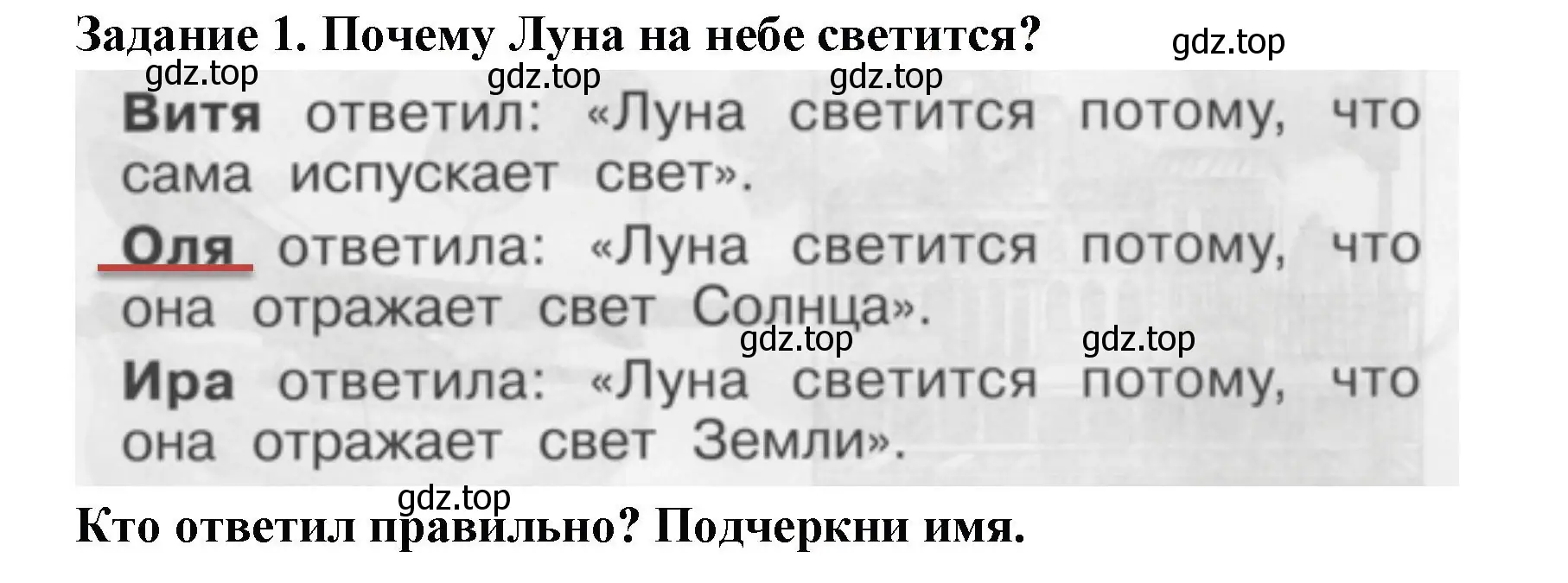 Задание 1. Почему Луна на небе светится?

gdz.top gdz.top gdz.top gdz.top

Витя ответил: «Луна светится потому, что сама испускает свет».

Оля ответила: «Луна светится потому, что она отражает свет Солнца».

gdz.top gdz.top

Ира ответила: «Луна светится потому, что она отражает свет Земли».

gdz.top

Кто ответил правильно? Подчеркни имя.